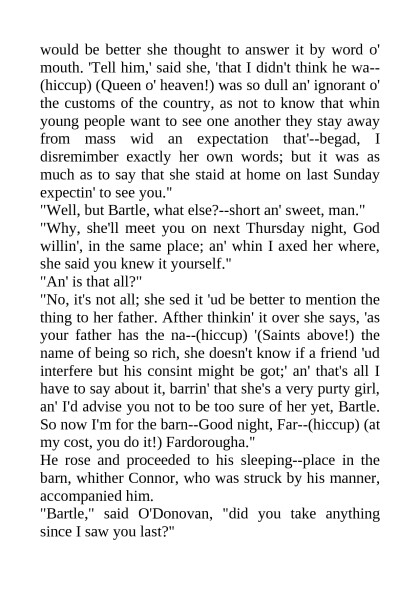 would be better she thought to answer it by word o' mouth. 'Tell him,' said she, 'that I didn't think he wa--(hiccup) (Queen o' heaven!) was so dull an' ignorant o' the customs of the country, as not to know that whin young people want to see one another they stay away from mass wid an expectation that'--begad, I disremimber exactly her own words; but it was as much as to say that she staid at home on last Sunday expectin' to see you."
"Well, but Bartle, what else?--short an' sweet, man."
"Why, she'll meet you on next Thursday night, God willin', in the same place; an' whin I axed her where, she said you knew it yourself."
"An' is that all?"
"No, it's not all; she sed it 'ud be better to mention the thing to her father. Afther thinkin' it over she says, 'as your father has the na--(hiccup) '(Saints above!) the name of being so rich, she doesn't know if a friend 'ud interfere but his consint might be got;' an' that's all I have to say about it, barrin' that she's a very purty girl, an' I'd advise you not to be too sure of her yet, Bartle. So now I'm for the barn--Good night, Far--(hiccup) (at my cost, you do it!) Fardorougha."
He rose and proceeded to his sleeping--place in the barn, whither Connor, who was struck by his manner, accompanied him.
"Bartle," said O'Donovan, "did you take anything since I saw you last?"